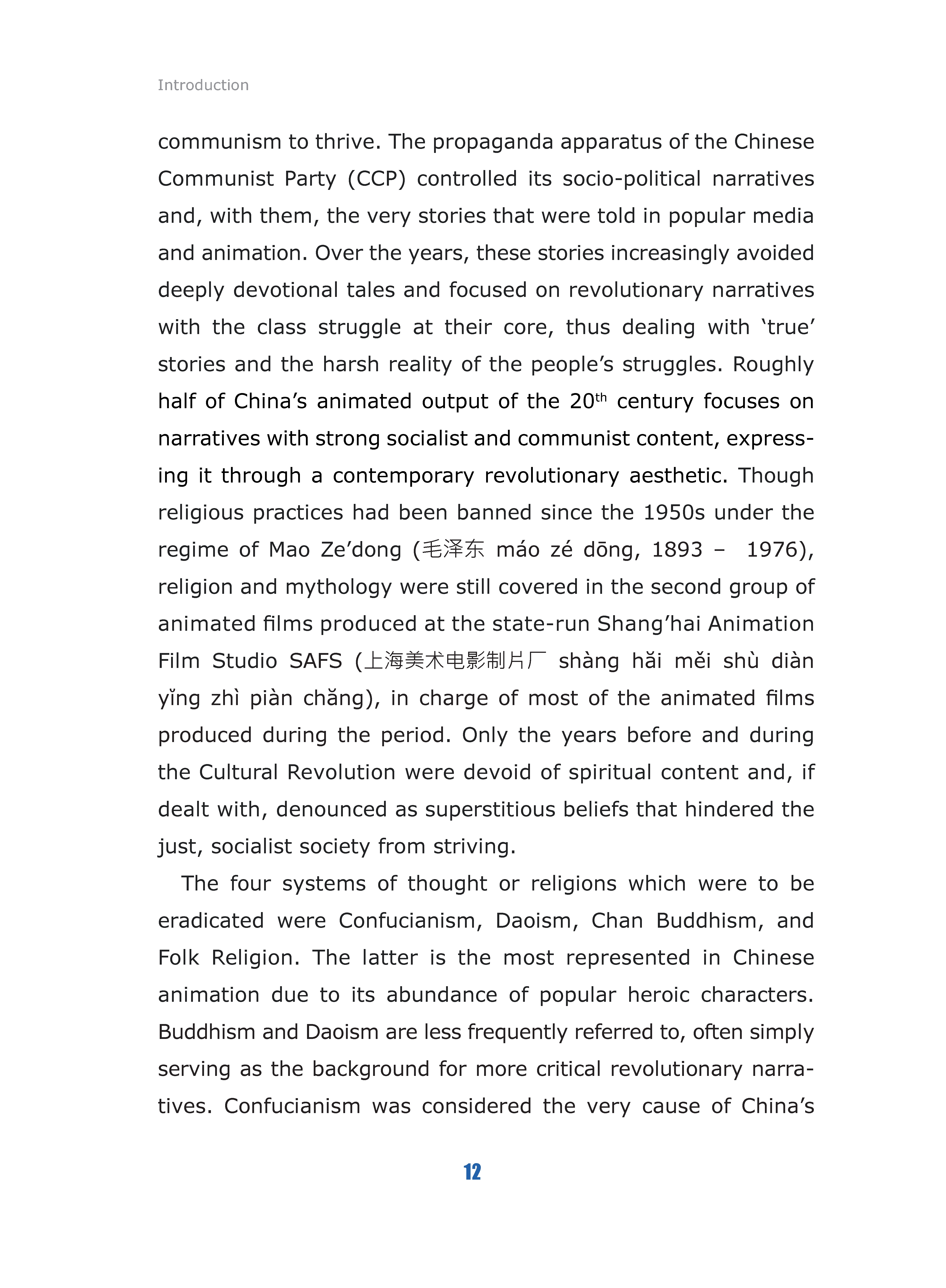 Introduction

communism to thrive. The propaganda apparatus of the Chinese Communist Party (CCP) controlled its socio-political narratives and, with them, the very stories that were told in popular media and animation. Over the years, these stories increasingly avoided deeply devotional tales and focused on revolutionary narratives with the class struggle at their core, thus dealing with 'true' stories and the harsh reality of the people's struggles. Roughly half of China's animated output of the 20$^{th}$ century focuses on narratives with strong socialist and communist content, expressing it through a contemporary revolutionary aesthetic. Though religious practices had been banned since the 1950s under the regime of Mao Ze'dong (毛泽东 máo zé dōng, 1893 – 1976), religion and mythology were still covered in the second group of animated films produced at the state-run Shang'hai Animation Film Studio SAFS (上海美术电影制片厂 shàng hǎi měi shù diàn yǐng zhì piàn chǎng), in charge of most of the animated films produced during the period. Only the years before and during the Cultural Revolution were devoid of spiritual content and, if dealt with, denounced as superstitious beliefs that hindered the just, socialist society from striving.

The four systems of thought or religions which were to be eradicated were Confucianism, Daoism, Chan Buddhism, and Folk Religion. The latter is the most represented in Chinese animation due to its abundance of popular heroic characters. Buddhism and Daoism are less frequently referred to, often simply serving as the background for more critical revolutionary narratives. Confucianism was considered the very cause of China's

12